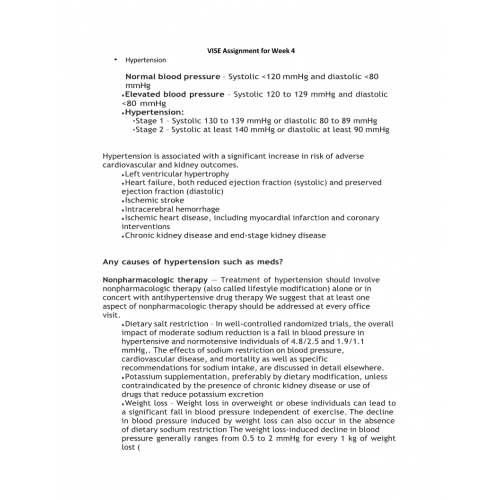 VISE Assignment for Week 4

• Hypertension

Normal blood pressure – Systolic <120 mmHg and diastolic <80 mmHg
•Elevated blood pressure – Systolic 120 to 129 mmHg and diastolic <80 mmHg
•Hypertension:
•Stage 1 – Systolic 130 to 139 mmHg or diastolic 80 to 89 mmHg
•Stage 2 – Systolic at least 140 mmHg or diastolic at least 90 mmHg

Hypertension is associated with a significant increase in risk of adverse cardiovascular and kidney outcomes.
•Left ventricular hypertrophy
•Heart failure, both reduced ejection fraction (systolic) and preserved ejection fraction (diastolic)
•Ischemic stroke
•Intracerebral hemorrhage
•Ischemic heart disease, including myocardial infarction and coronary interventions
•Chronic kidney disease and end-stage kidney disease

Any causes of hypertension such as meds?

Nonpharmacologic therapy — Treatment of hypertension should involve nonpharmacologic therapy (also called lifestyle modification) alone or in concert with antihypertensive drug therapy We suggest that at least one aspect of nonpharmacologic therapy should be addressed at every office visit.
•Dietary salt restriction – In well-controlled randomized trials, the overall impact of moderate sodium reduction is a fall in blood pressure in hypertensive and normotensive individuals of 4.8/2.5 and 1.9/1.1 mmHg,. The effects of sodium restriction on blood pressure, cardiovascular disease, and mortality as well as specific recommendations for sodium intake, are discussed in detail elsewhere.
•Potassium supplementation, preferably by dietary modification, unless contraindicated by the presence of chronic kidney disease or use of drugs that reduce potassium excretion
•Weight loss – Weight loss in overweight or obese individuals can lead to a significant fall in blood pressure independent of exercise. The decline in blood pressure induced by weight loss can also occur in the absence of dietary sodium restriction The weight loss-induced decline in blood pressure generally ranges from 0.5 to 2 mmHg for every 1 kg of weight lost (